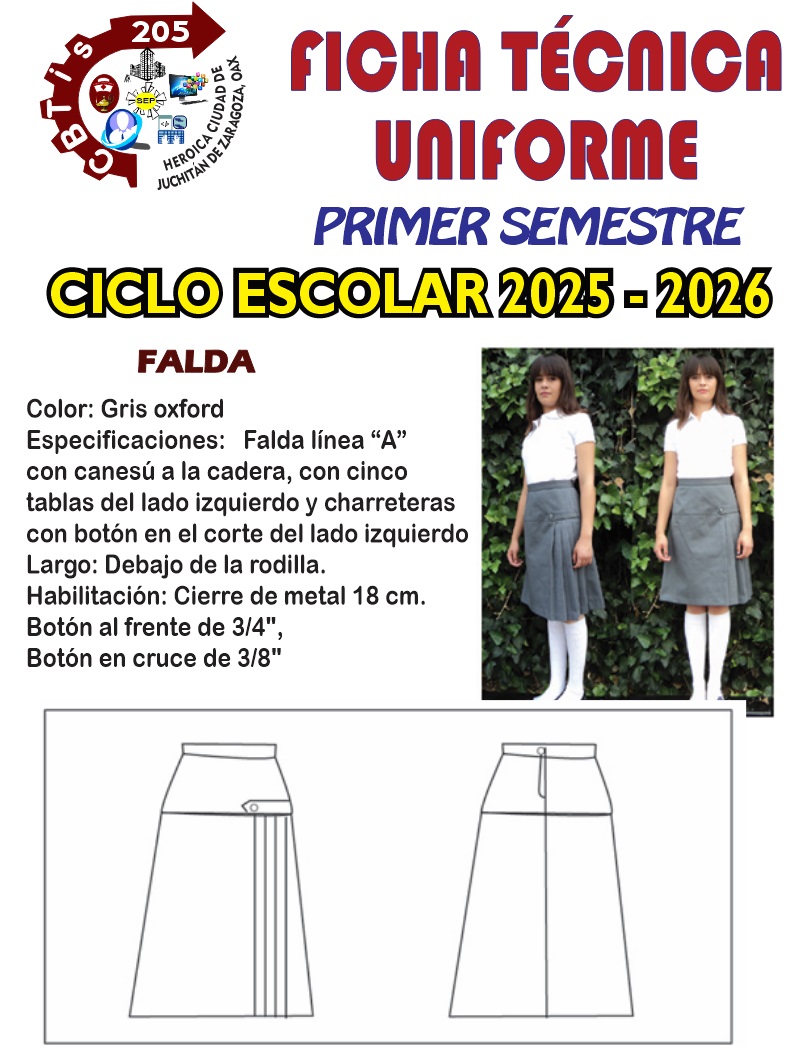 CBTis 205

HEROICA CIUDAD DE JUCHITÁN DE ZARAGOZA, OAX.

FICHA TÉCNICA UNIFORME

PRIMER SEMESTRE

CICLO ESCOLAR 2025 - 2026

FALDA

Color: Gris oxford
Especificaciones: Falda línea "A" con canesú a la cadera, con cinco tablas del lado izquierdo y charreteras con botón en el corte del lado izquierdo
Largo: Debajo de la rodilla.
Habilitación: Cierre de metal 18 cm.
Botón al frente de 3/4",
Botón en cruce de 3/8"